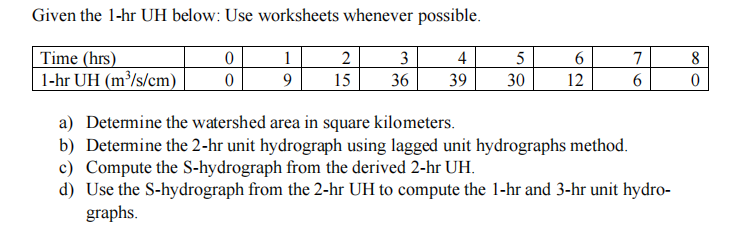 Given the 1-hr UH below: Use worksheets whenever possible.

| Time (hrs) | 0 | 1 | 2 | 3 | 4 | 5 | 6 | 7 | 8 |
|---|---|---|---|---|---|---|---|---|---|
| 1-hr UH ($m^3/s/cm$) | 0 | 9 | 15 | 36 | 39 | 30 | 12 | 6 | 0 |

a) Determine the watershed area in square kilometers.
b) Determine the 2-hr unit hydrograph using lagged unit hydrographs method.
c) Compute the S-hydrograph from the derived 2-hr UH.
d) Use the S-hydrograph from the 2-hr UH to compute the 1-hr and 3-hr unit hydrographs.